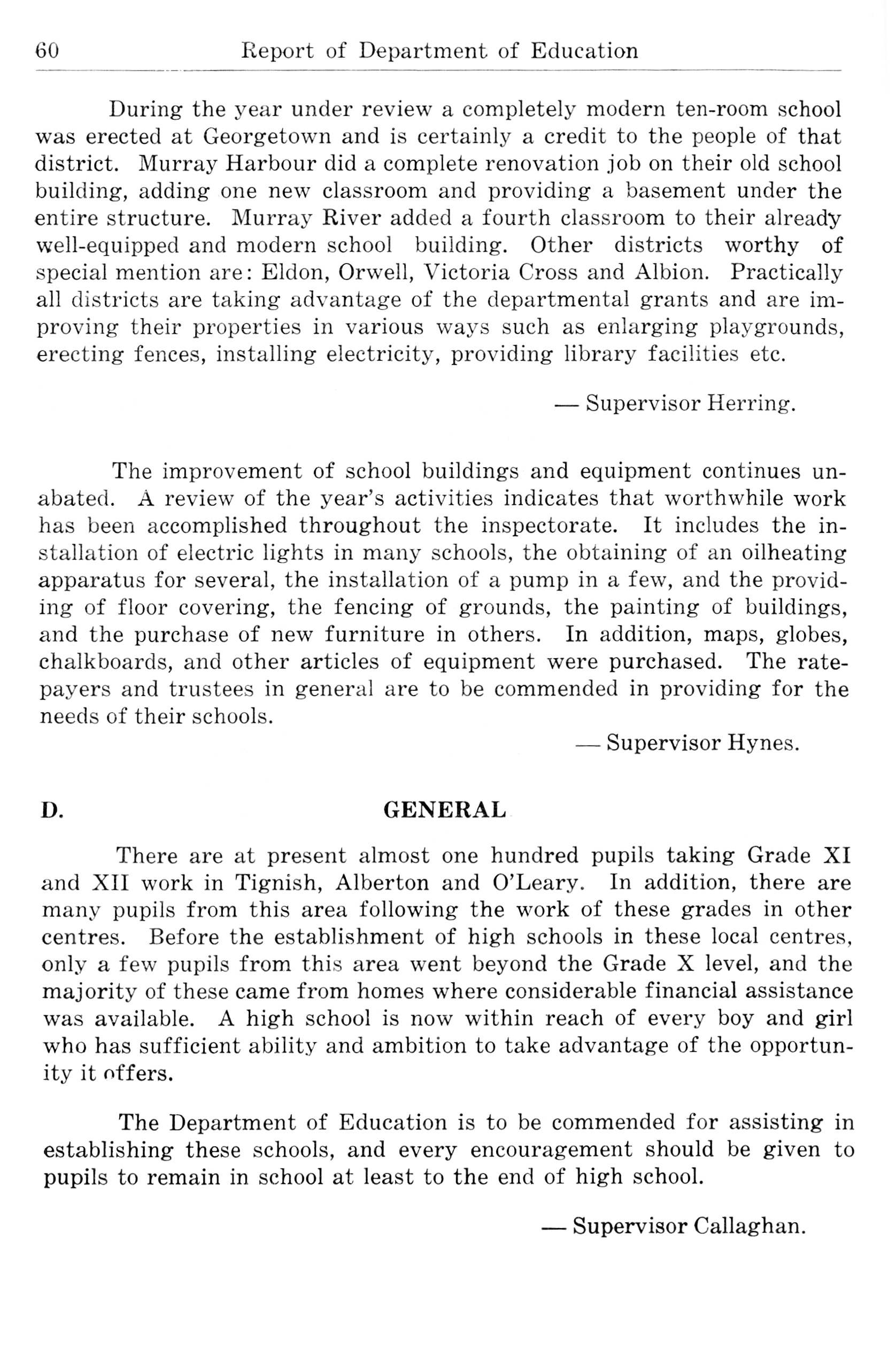 60 Report of Department of Education

During the year under review a completely modern ten-room school was erected at Georgetown and is certainly a credit to the people of that district. Murray Harbour did a complete renovation job on their old school building, adding one new classroom and providing a basement under the entire structure. Murray River added a fourth classroom to their already well-equipped and modern school building. Other districts worthy of special mention are: Eldon, Orwell, Victoria Cross and Albion. Practically all districts are taking advantage of the departmental grants and are improving their properties in various ways such as enlarging playgrounds, erecting fences, installing electricity, providing library facilities etc.

— Supervisor Herring.

The improvement of school buildings and equipment continues unabated. A review of the year's activities indicates that worthwhile work has been accomplished throughout the inspectorate. It includes the installation of electric lights in many schools, the obtaining of an oilheating apparatus for several, the installation of a pump in a few, and the providing of floor covering, the fencing of grounds, the painting of buildings, and the purchase of new furniture in others. In addition, maps, globes, chalkboards, and other articles of equipment were purchased. The ratepayers and trustees in general are to be commended in providing for the needs of their schools.

— Supervisor Hynes.

D. GENERAL

There are at present almost one hundred pupils taking Grade XI and XII work in Tignish, Alberton and O'Leary. In addition, there are many pupils from this area following the work of these grades in other centres. Before the establishment of high schools in these local centres, only a few pupils from this area went beyond the Grade X level, and the majority of these came from homes where considerable financial assistance was available. A high school is now within reach of every boy and girl who has sufficient ability and ambition to take advantage of the opportunity it offers.

The Department of Education is to be commended for assisting in establishing these schools, and every encouragement should be given to pupils to remain in school at least to the end of high school.

— Supervisor Callaghan.